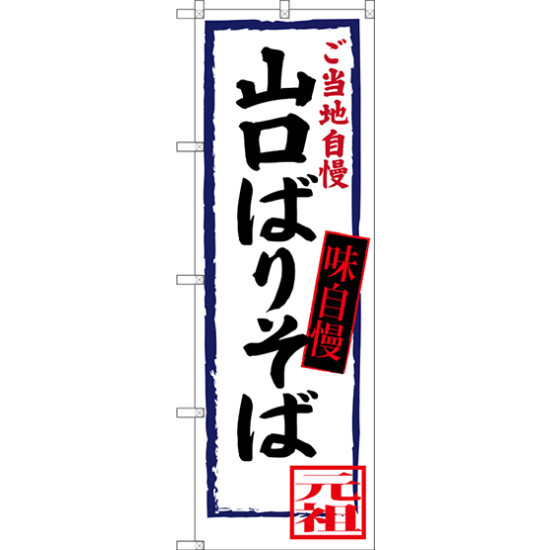 ご当地自慢

山口ばりそば

味自慢

元祖